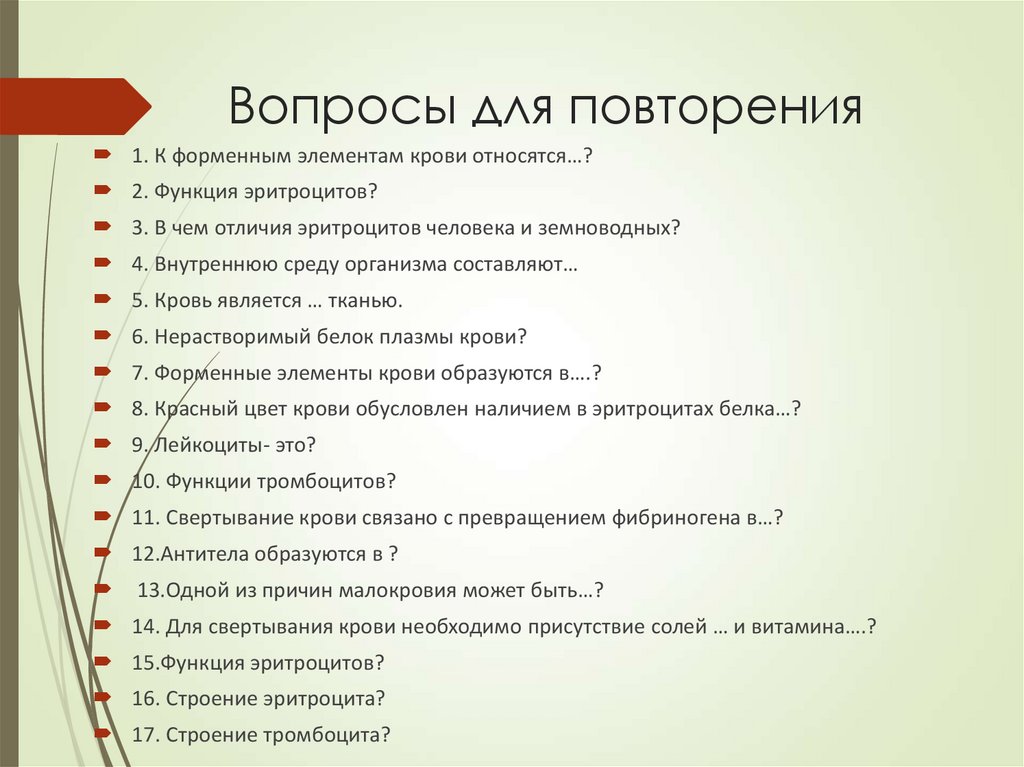 Вопросы для повторения

1. К форменным элементам крови относятся…?
2. Функция эритроцитов?
3. В чем отличия эритроцитов человека и земноводных?
4. Внутреннюю среду организма составляют…
5. Кровь является … тканью.
6. Нерастворимый белок плазмы крови?
7. Форменные элементы крови образуются в….?
8. Красный цвет крови обусловлен наличием в эритроцитах белка…?
9. Лейкоциты- это?
10. Функции тромбоцитов?
11. Свертывание крови связано с превращением фибриногена в…?
12.Антитела образуются в ?
13.Одной из причин малокровия может быть…?
14. Для свертывания крови необходимо присутствие солей … и витамина….?
15.Функция эритроцитов?
16. Строение эритроцита?
17. Строение тромбоцита?